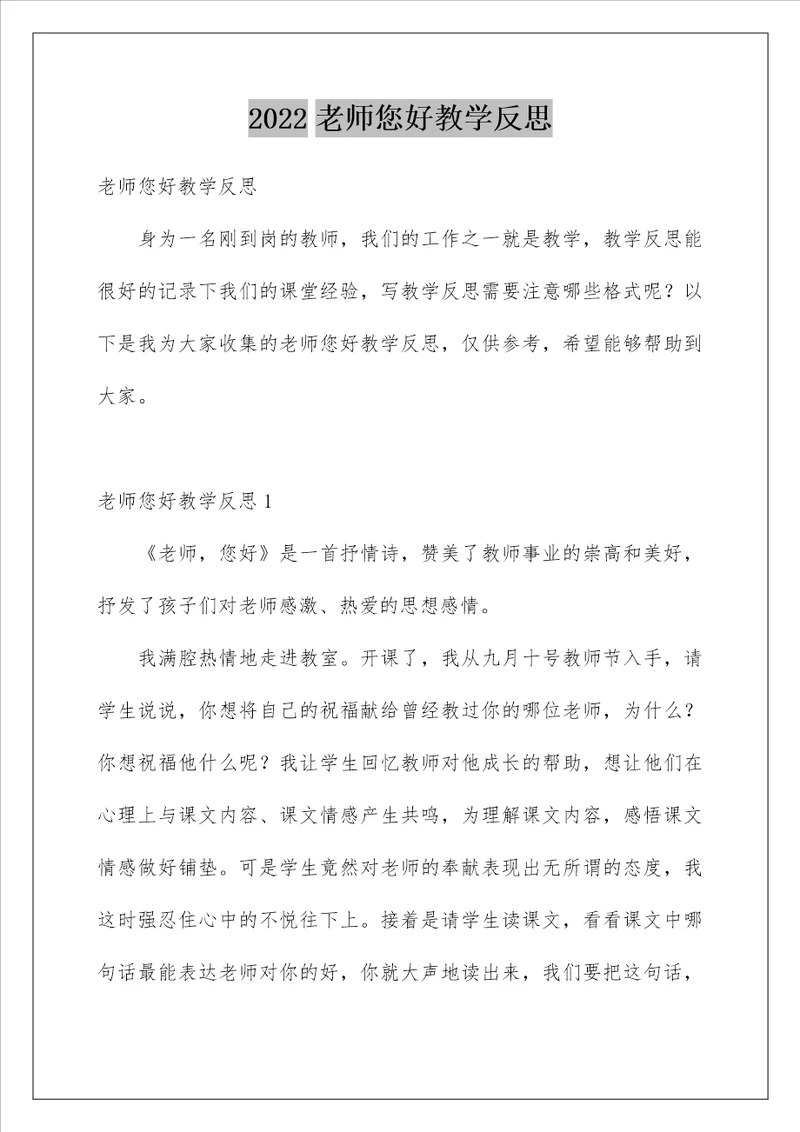 2022 老师您好教学反思

老师您好教学反思

身为一名刚到岗的教师，我们的工作之一就是教学，教学反思能很好的记录下我们的课堂经验，写教学反思需要注意哪些格式呢？以下是我为大家收集的老师您好教学反思，仅供参考，希望能够帮助到大家。

老师您好教学反思 1

《老师，您好》是一首抒情诗，赞美了教师事业的崇高和美好，抒发了孩子们对老师感激、热爱的思想感情。

我满腔热情地走进教室。开课了，我从九月十号教师节入手，请学生说说，你想将自己的祝福献给曾经教过你的哪位老师，为什么？你想祝福他什么呢？我让学生回忆教师对他成长的帮助，想让他们在心理上与课文内容、课文情感产生共鸣，为理解课文内容，感悟课文情感做好铺垫。可是学生竟然对老师的奉献表现出无所谓的态度，我这时强忍住心中的不悦往下上。接着是请学生读课文，看看课文中哪句话最能表达老师对你的好，你就大声地读出来，我们要把这句话，